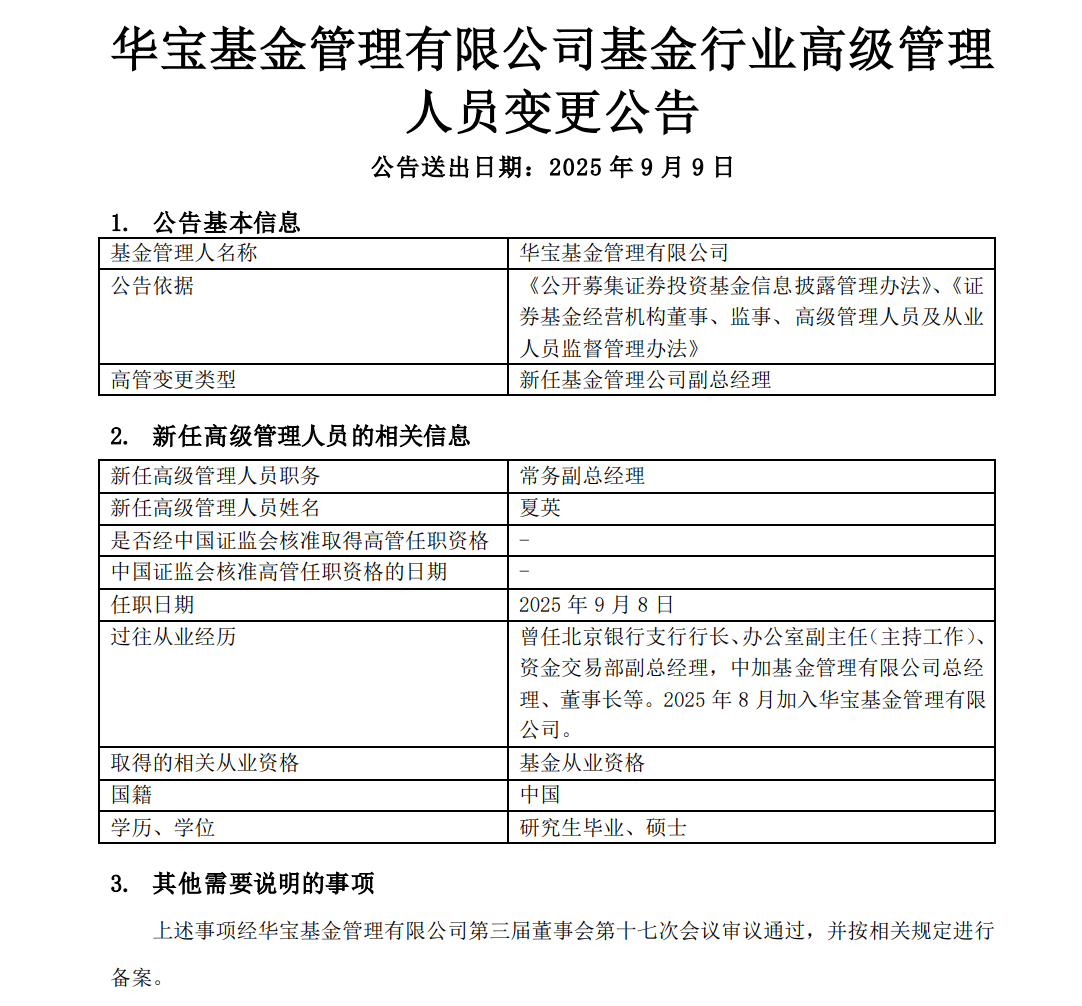 华宝基金管理有限公司基金行业高级管理人员变更公告

公告送出日期：2025 年 9 月 9 日

1. 公告基本信息

| 基金管理人名称 | 华宝基金管理有限公司 |
|---|---|
| 公告依据 | 《公开募集证券投资基金信息披露管理办法》、《证券基金经营机构董事、监事、高级管理人员及从业人员监督管理办法》 |
| 高管变更类型 | 新任基金管理公司副总经理 |

2. 新任高级管理人员的相关信息

| 新任高级管理人员职务 | 常务副总经理 |
|---|---|
| 新任高级管理人员姓名 | 夏英 |
| 是否经中国证监会核准取得高管任职资格 | - |
| 中国证监会核准高管任职资格的日期 | - |
| 任职日期 | 2025 年 9 月 8 日 |
| 过往从业经历 | 曾任北京银行支行行长、办公室副主任（主持工作）、资金交易部副总经理，中加基金管理有限公司总经理、董事长等。2025 年 8 月加入华宝基金管理有限公司。 |
| 取得的相关从业资格 | 基金从业资格 |
| 国籍 | 中国 |
| 学历、学位 | 研究生毕业、硕士 |

3. 其他需要说明的事项

上述事项经华宝基金管理有限公司第三届董事会第十七次会议审议通过，并按相关规定进行备案。